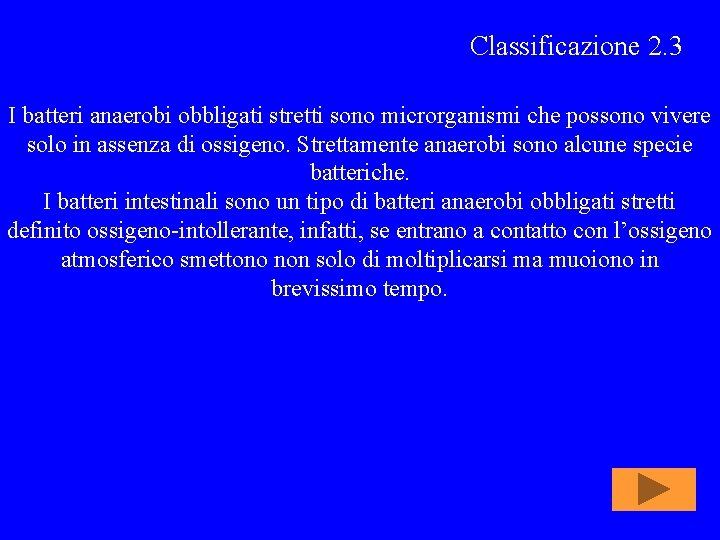 Classificazione 2.3

I batteri anaerobi obbligati stretti sono microrganismi che possono vivere solo in assenza di ossigeno. Strettamente anaerobi sono alcune specie batteriche.

I batteri intestinali sono un tipo di batteri anaerobi obbligati stretti definito ossigeno-intollerante, infatti, se entrano a contatto con l'ossigeno atmosferico smettono non solo di moltiplicarsi ma muoiono in brevissimo tempo.